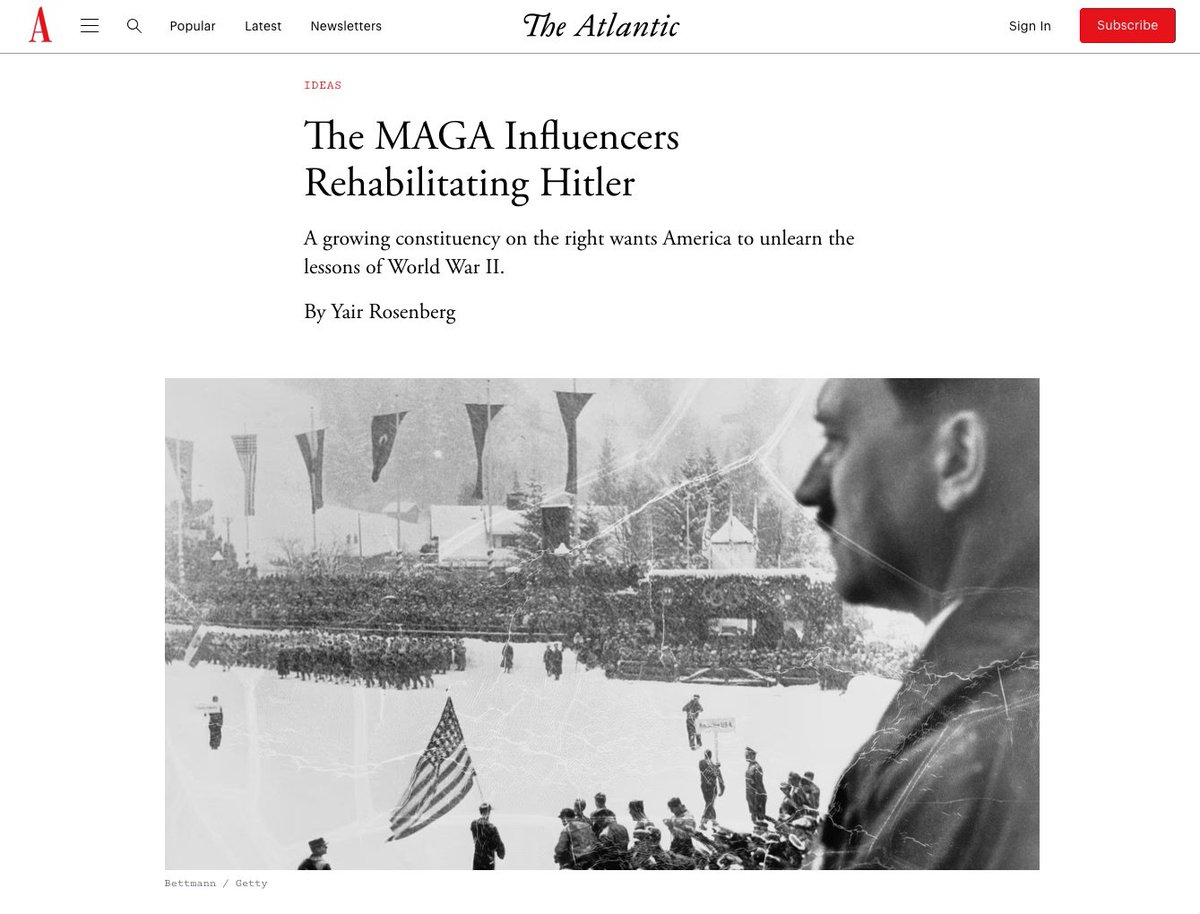 A

Popular Latest Newsletters

The Atlantic

Sign In Subscribe

IDEAS

The MAGA Influencers Rehabilitating Hitler

A growing constituency on the right wants America to unlearn the lessons of World War II.

By Yair Rosenberg

Bettmann / Getty